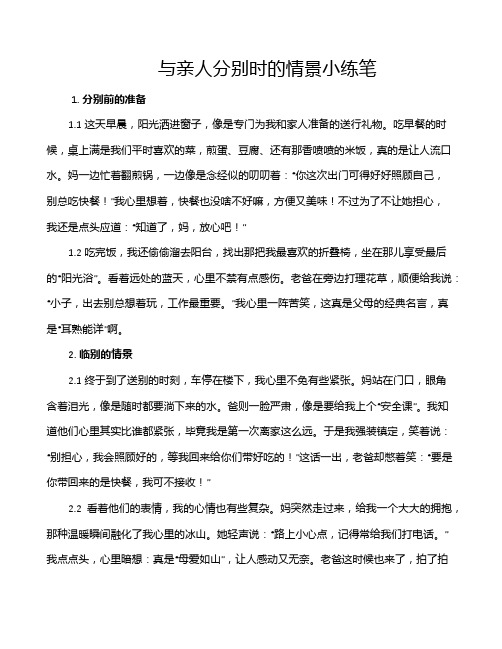 与亲人分别时的情景小练笔

1. 分别前的准备

1.1 这天早晨，阳光洒进窗子，像是专门为我和家人准备的送行礼物。吃早餐的时候，桌上满是我们平时喜欢的菜，煎蛋、豆腐、还有那香喷喷的米饭，真的是让人流口水。妈一边忙着翻煎锅，一边像是念经似的叨叨着："你这次出门可得好好照顾自己，别总吃快餐！"我心里想着，快餐也没啥不好嘛，方便又美味！不过为了不让她担心，我还是点头应道："知道了，妈，放心吧！"

1.2 吃完饭，我还偷偷溜去阳台，找出那把我最喜欢的折叠椅，坐在那儿享受最后的"阳光浴"。看着远处的蓝天，心里不禁有点感伤。老爸在旁边打理花草，顺便给我说："小子，出去别总想着玩，工作最重要。"我心里一阵苦笑，这真是父母的经典名言，真是"耳熟能详"啊。

2. 临别的情景

2.1 终于到了送别的时刻，车停在楼下，我心里不免有些紧张。妈站在门口，眼角含着泪光，像是随时都要淌下来的水。爸则一脸严肃，像是要给我上个"安全课"。我知道他们心里其实比谁都紧张，毕竟我是第一次离家这么远。于是我强装镇定，笑着说："别担心，我会照顾好的，等我回来给你们带好吃的！"这话一出，老爸却憋着笑："要是你带回来的是快餐，我可不接收！"

2.2 看着他们的表情，我的心情也有些复杂。妈突然走过来，给我一个大大的拥抱，那种温暖瞬间融化了我心里的冰山。她轻声说："路上小心点，记得常给我们打电话。"我点点头，心里暗想：真是"母爱如山"，让人感动又无奈。老爸这时候也来了，拍了拍